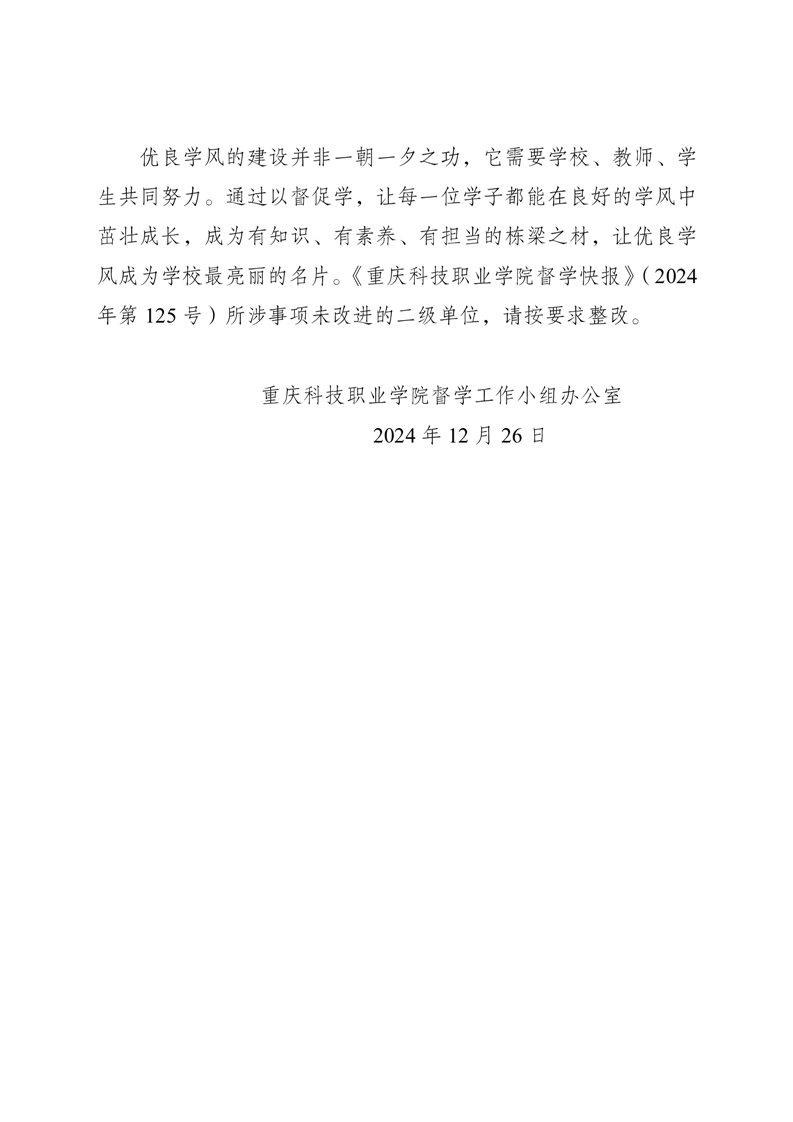 优良学风的建设并非一朝一夕之功，它需要学校、教师、学生共同努力。通过以督促学，让每一位学子都能在良好的学风中茁壮成长，成为有知识、有素养、有担当的栋梁之材，让优良学风成为学校最亮丽的名片。《重庆科技职业学院督学快报》（2024年第125号）所涉事项未改进的二级单位，请按要求整改。

重庆科技职业学院督学工作小组办公室
2024年12月26日